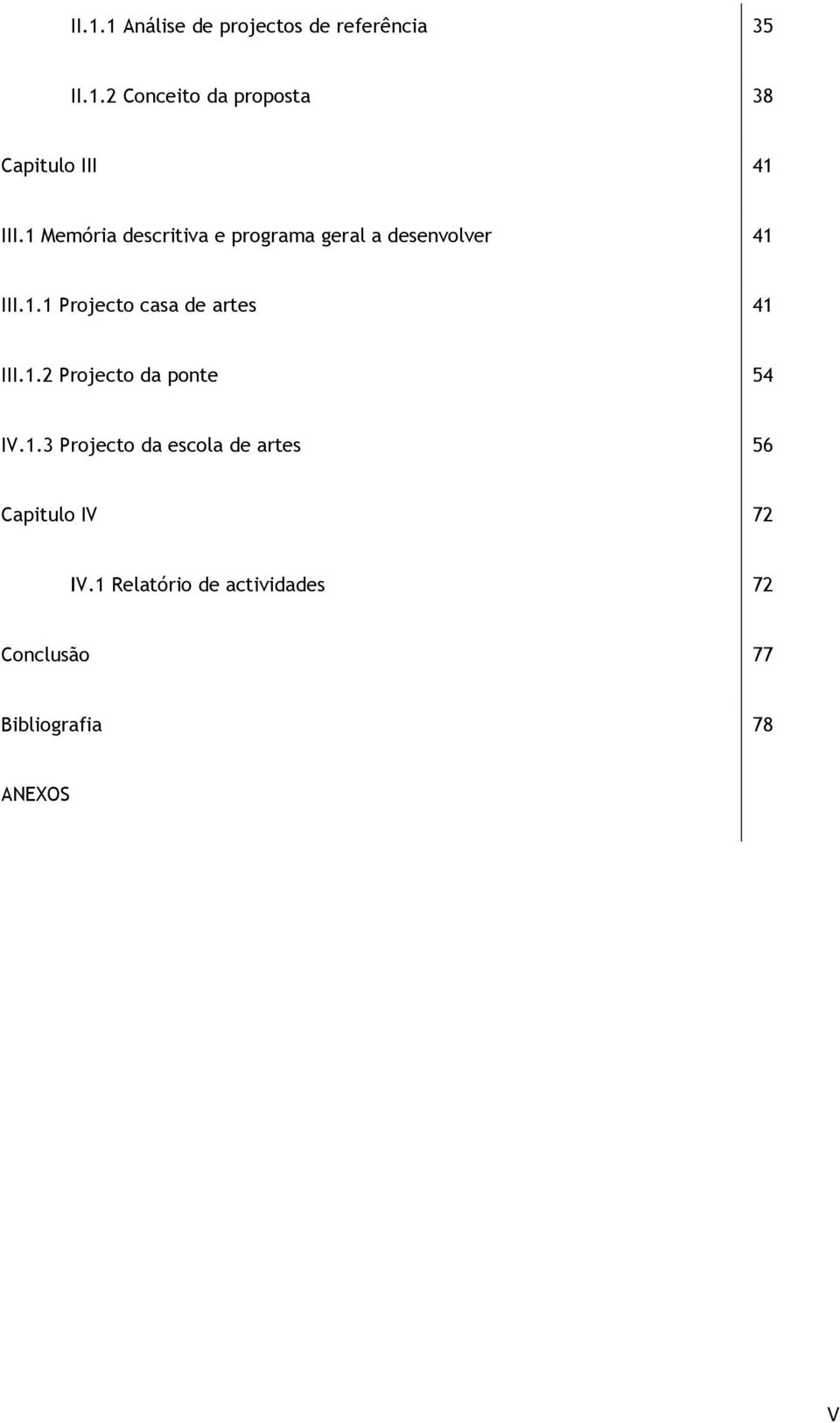 II.1.1 Análise de projectos de referência 35

II.1.2 Conceito da proposta 38

Capitulo III 41

III.1 Memória descritiva e programa geral a desenvolver 41

III.1.1 Projecto casa de artes 41

III.1.2 Projecto da ponte 54

IV.1.3 Projecto da escola de artes 56

Capitulo IV 72

IV.1 Relatório de actividades 72

Conclusão 77

Bibliografia 78

ANEXOS

V